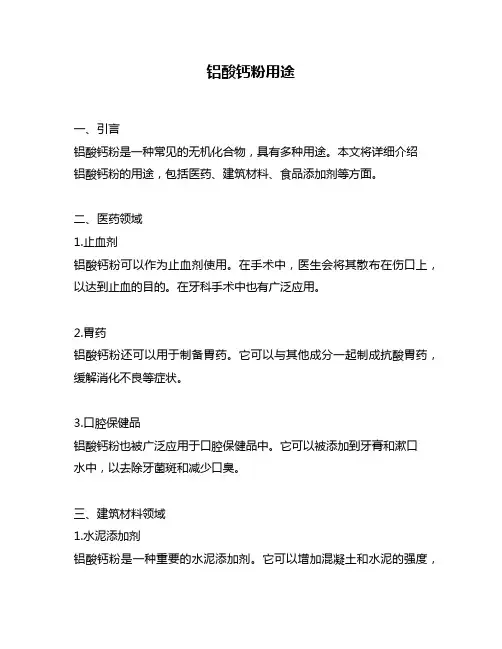 铝酸钙粉用途

一、引言
铝酸钙粉是一种常见的无机化合物，具有多种用途。本文将详细介绍铝酸钙粉的用途，包括医药、建筑材料、食品添加剂等方面。

二、医药领域
1.止血剂
铝酸钙粉可以作为止血剂使用。在手术中，医生会将其散布在伤口上，以达到止血的目的。在牙科手术中也有广泛应用。

2.胃药
铝酸钙粉还可以用于制备胃药。它可以与其他成分一起制成抗酸胃药，缓解消化不良等症状。

3.口腔保健品
铝酸钙粉也被广泛应用于口腔保健品中。它可以被添加到牙膏和漱口水中，以去除牙菌斑和减少口臭。

三、建筑材料领域
1.水泥添加剂
铝酸钙粉是一种重要的水泥添加剂。它可以增加混凝土和水泥的强度，